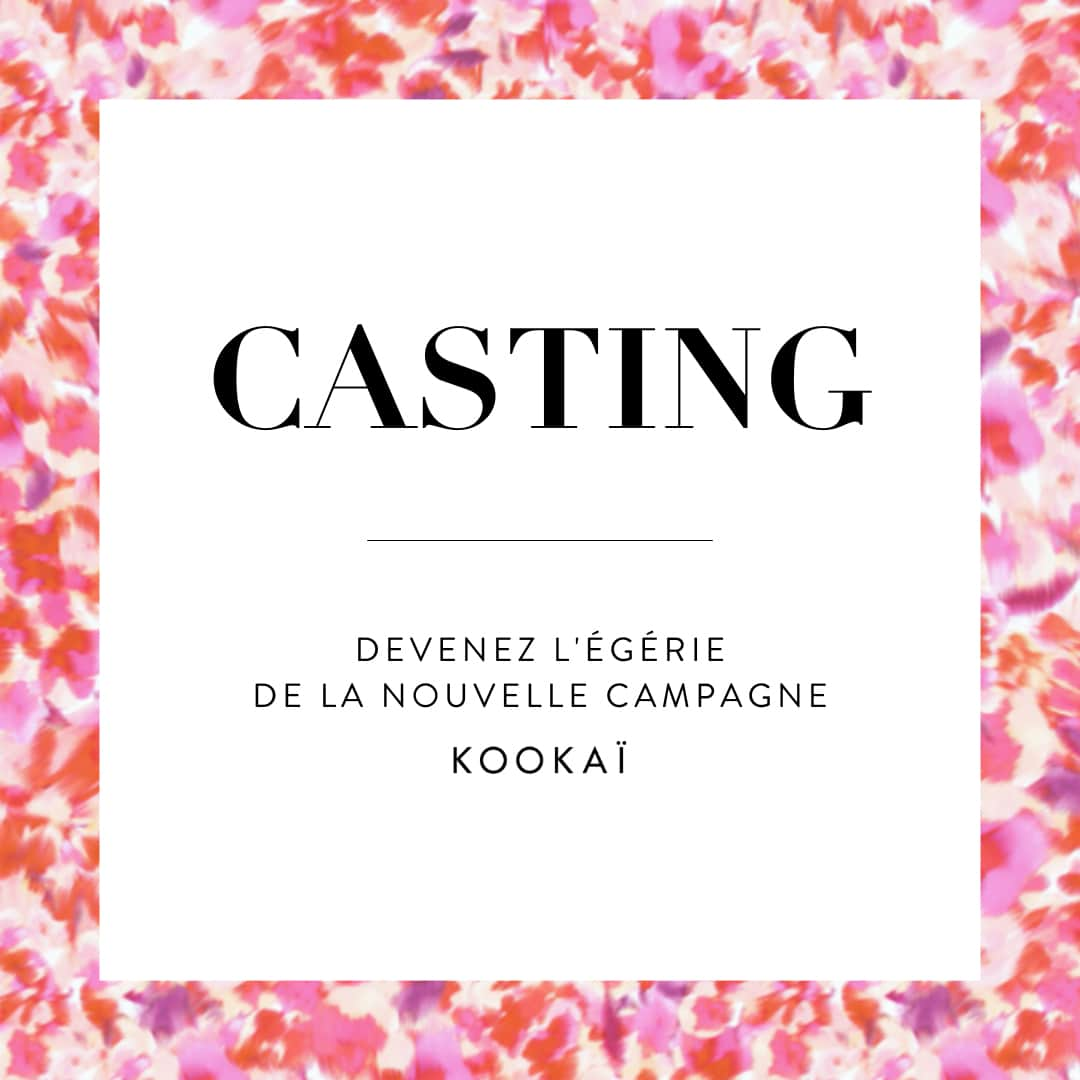 CASTING

DEVENEZ L'ÉGÉRIE
DE LA NOUVELLE CAMPAGNE
KOOKAÏ